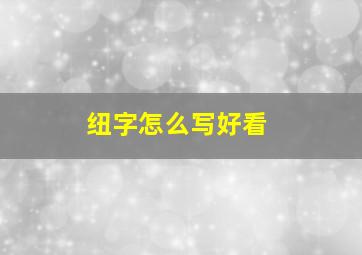 纽字怎么写好看